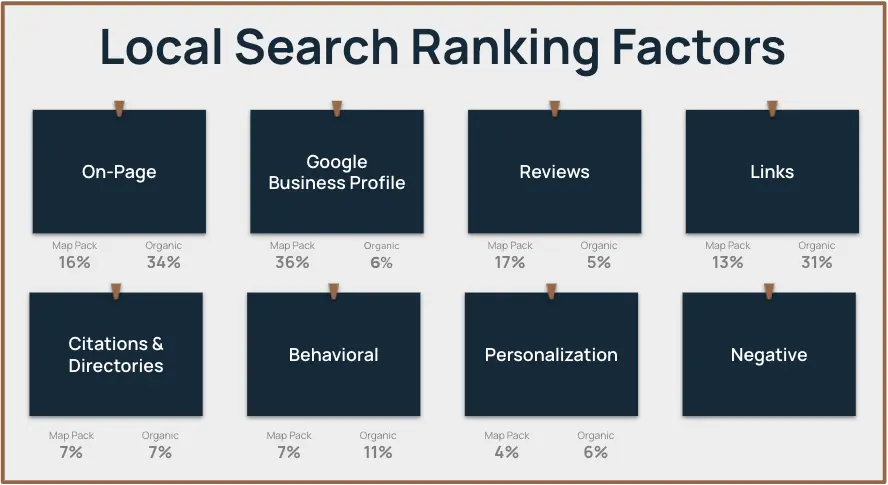 Local Search Ranking Factors

On-Page
Map Pack 16%
Organic 34%

Google Business Profile
Map Pack 36%
Organic 6%

Reviews
Map Pack 17%
Organic 5%

Links
Map Pack 13%
Organic 31%

Citations & Directories
Map Pack 7%
Organic 7%

Behavioral
Map Pack 7%
Organic 11%

Personalization
Map Pack 4%
Organic 6%

Negative